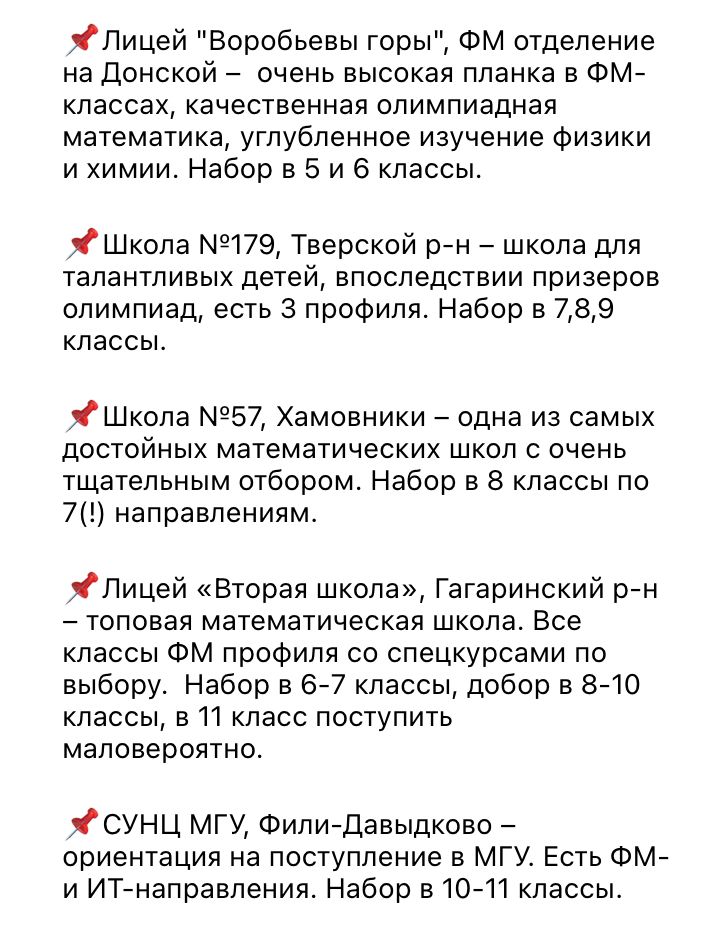 📌Лицей "Воробьевы горы", ФМ отделение на Донской –  очень высокая планка в ФМ-классах, качественная олимпиадная математика, углубленное изучение физики и химии. Набор в 5 и 6 классы.

📌Школа №179, Тверской р-н – школа для талантливых детей, впоследствии призеров олимпиад, есть 3 профиля. Набор в 7,8,9 классы.

📌Школа №57, Хамовники – одна из самых достойных математических школ с очень тщательным отбором. Набор в 8 классы по 7(!) направлениям.

📌Лицей «Вторая школа», Гагаринский р-н – топовая математическая школа. Все классы ФМ профиля со спецкурсами по выбору.  Набор в 6-7 классы, добор в 8-10 классы, в 11 класс поступить маловероятно.

📌СУНЦ МГУ, Фили-Давыдково – ориентация на поступление в МГУ. Есть ФМ- и ИТ-направления. Набор в 10-11 классы.